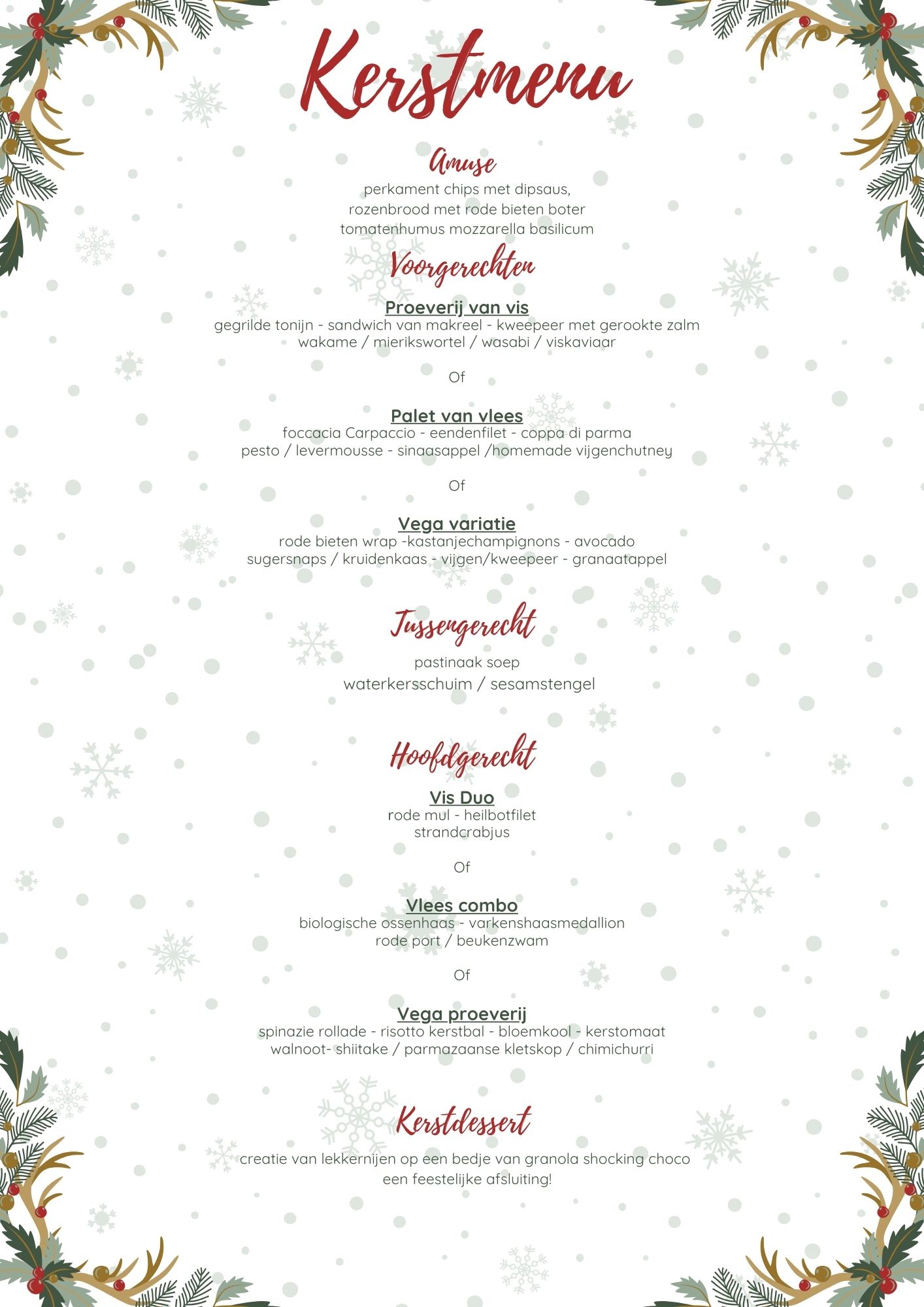 Kerstmenu

Amuse

perkament chips met dipsaus,
rozenbrood met rode bieten boter
tomatenhumus mozzarella basilicum

Voorgerechten

Proeverij van vis
gegrilde tonijn - sandwich van makreel - kweepeer met gerookte zalm
wakame / mierikswortel / wasabi / viskaviaar

Of

Palet van vlees
foccacia Carpaccio - eendenfilet - coppa di parma
pesto / levermousse - sinaasappel /homemade vijgenchutney

Of

Vega variatie
rode bieten wrap -kastanjechampignons - avocado
sugersnaps / kruidenkaas - vijgen/kweepeer - granaatappel

Tussengerecht

pastinaak soep
waterkersschuim / sesamstengel

Hoofdgerecht

Vis Duo
rode mul - heilbotfilet
strandcrabjus

Of

Vlees combo
biologische ossenhaas - varkenshaasmedallion
rode port / beukenzwam

Of

Vega proeverij
spinazie rollade - risotto kerstbal - bloemkool - kerstomaat
walnoot- shiitake / parmazaanse kletskop / chimichurri

Kerstdessert

creatie van lekkernijen op een bedje van granola shocking choco
een feestelijke afsluiting!